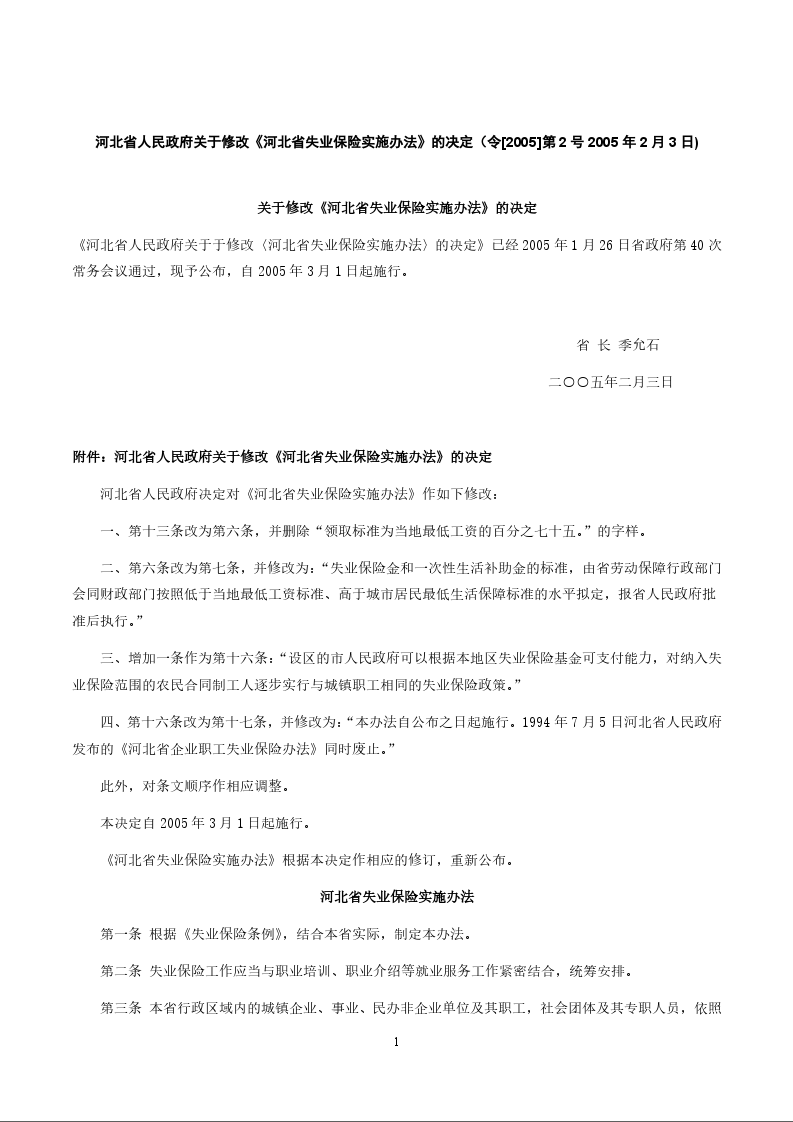 河北省人民政府关于修改《河北省失业保险实施办法》的决定（令[2005]第2号 2005年2月3日)

关于修改《河北省失业保险实施办法》的决定

《河北省人民政府关于修改〈河北省失业保险实施办法〉的决定》已经2005年1月26日省政府第40次常务会议通过，现予公布，自2005年3月1日起施行。

省 长 季允石

二〇〇五年二月三日

附件：河北省人民政府关于修改《河北省失业保险实施办法》的决定

河北省人民政府决定对《河北省失业保险实施办法》作如下修改：

一、第十三条改为第六条，并删除“领取标准为当地最低工资的百分之七十五。”的字样。

二、第六条改为第七条，并修改为：“失业保险金和一次性生活补助金的标准，由省劳动保障行政部门会同财政部门按照低于当地最低工资标准、高于城市居民最低生活保障标准的水平拟定，报省人民政府批准后执行。”

三、增加一条作为第十六条：“设区的市人民政府可以根据本地区失业保险基金可支付能力，对纳入失业保险范围的农民合同制工人逐步实行与城镇职工相同的失业保险政策。”

四、第十六条改为第十七条，并修改为：“本办法自公布之日起施行。1994年7月5日河北省人民政府发布的《河北省企业职工失业保险办法》同时废止。”

此外，对条文顺序作相应调整。

本决定自2005年3月1日起施行。

《河北省失业保险实施办法》根据本决定作相应的修订，重新公布。

河北省失业保险实施办法

第一条 根据《失业保险条例》，结合本省实际，制定本办法。

第二条 失业保险工作应当与职业培训、职业介绍等就业服务工作紧密结合，统筹安排。

第三条 本省行政区域内的城镇企业、事业、民办非企业单位及其职工，社会团体及其专职人员，依照

1